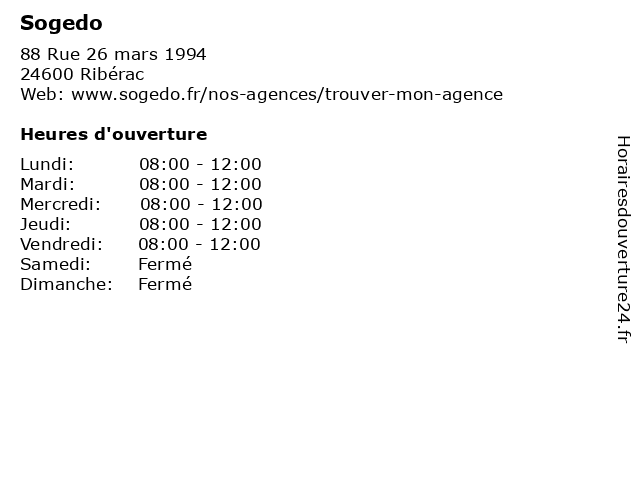 Sogedo

88 Rue 26 mars 1994
24600 Ribérac
Web: www.sogedo.fr/nos-agences/trouver-mon-agence

Heures d'ouverture

| | |
|---|---|
| Lundi: | 08:00 - 12:00 |
| Mardi: | 08:00 - 12:00 |
| Mercredi: | 08:00 - 12:00 |
| Jeudi: | 08:00 - 12:00 |
| Vendredi: | 08:00 - 12:00 |
| Samedi: | Fermé |
| Dimanche: | Fermé |

Horairesdouverture24.fr